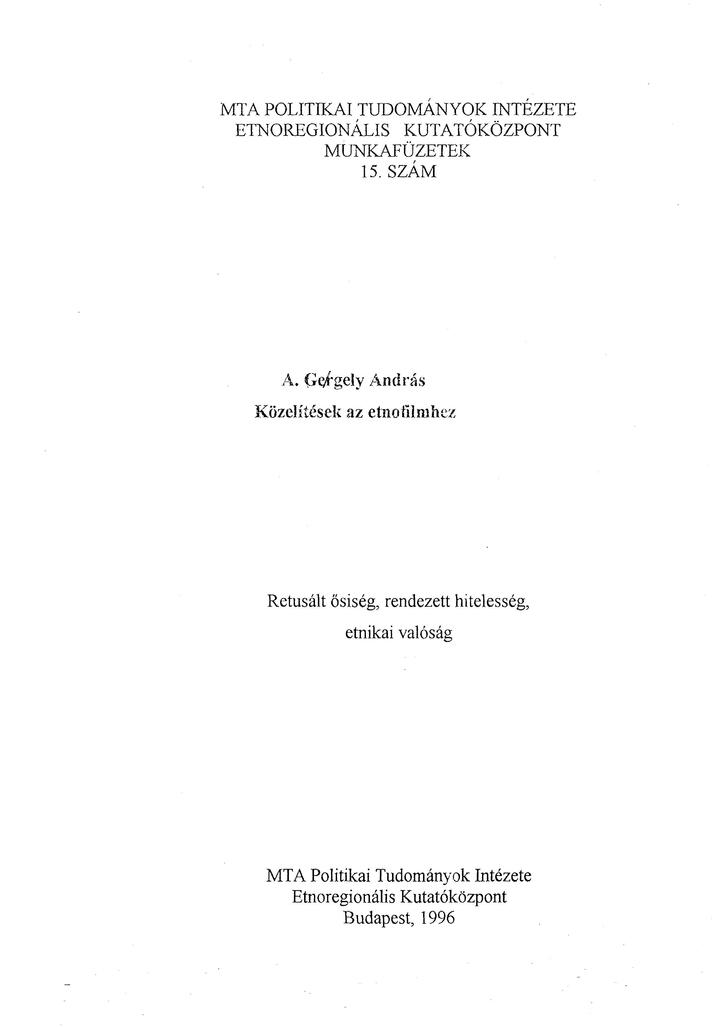 MTA POLITIKAI TUDOMÁNYOK INTÉZETE
ETNOREGIONÁLIS KUTATÓKÖZPONT
MUNKAFÜZETEK
15. SZÁM

A. Gergely András
Közelítések az etnofilmhez

Retusált ősiség, rendezett hitelesség,
etnikai valóság

MTA Politikai Tudományok Intézete
Etnoregionális Kutatóközpont
Budapest, 1996